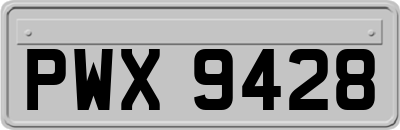 PWX 9428